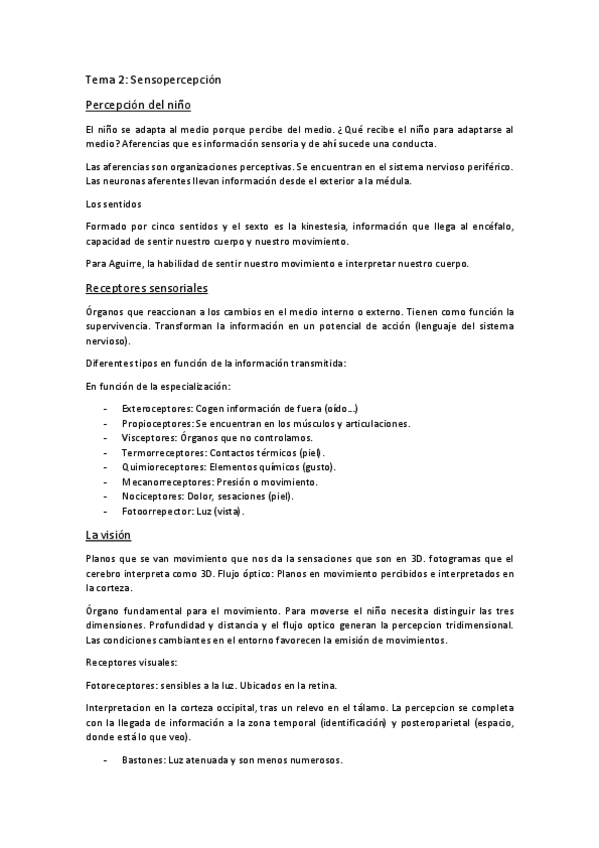 Tema 2: Sensopercepción

Percepción del niño

El niño se adapta al medio porque percibe del medio. ¿Qué recibe el niño para adaptarse al medio? Aferencias que es información sensoria y de ahí sucede una conducta.

Las aferencias son organizaciones perceptivas. Se encuentran en el sistema nervioso periférico. Las neuronas aferentes llevan información desde el exterior a la médula.

Los sentidos

Formado por cinco sentidos y el sexto es la kinestesia, información que llega al encéfalo, capacidad de sentir nuestro cuerpo y nuestro movimiento.

Para Aguirre, la habilidad de sentir nuestro movimiento e interpretar nuestro cuerpo.

Receptores sensoriales

Órganos que reaccionan a los cambios en el medio interno o externo. Tienen como función la supervivencia. Transforman la información en un potencial de acción (lenguaje del sistema nervioso).

Diferentes tipos en función de la información transmitida:

En función de la especialización:

- Exteroceptores: Cogen información de fuera (oído...)
- Propioceptores: Se encuentran en los músculos y articulaciones.
- Visceptores: Órganos que no controlamos.
- Termorreceptores: Contactos térmicos (piel).
- Quimioreceptores: Elementos químicos (gusto).
- Mecanorreceptores: Presión o movimiento.
- Nociceptores: Dolor, sesaciones (piel).
- Fotoorrepector: Luz (vista).

La visión

Planos que se van movimiento que nos da la sensaciones que son en 3D. fotogramas que el cerebro interpreta como 3D. Flujo óptico: Planos en movimiento percibidos e interpretados en la corteza.

Órgano fundamental para el movimiento. Para moverse el niño necesita distinguir las tres dimensiones. Profundidad y distancia y el flujo optico generan la percepcion tridimensional. Las condiciones cambiantes en el entorno favorecen la emisión de movimientos.

Receptores visuales:

Fotoreceptores: sensibles a la luz. Ubicados en la retina.

Interpretacion en la corteza occipital, tras un relevo en el tálamo. La percepcion se completa con la llegada de información a la zona temporal (identificación) y posteroparietal (espacio, donde está lo que veo).

- Bastones: Luz atenuada y son menos numerosos.